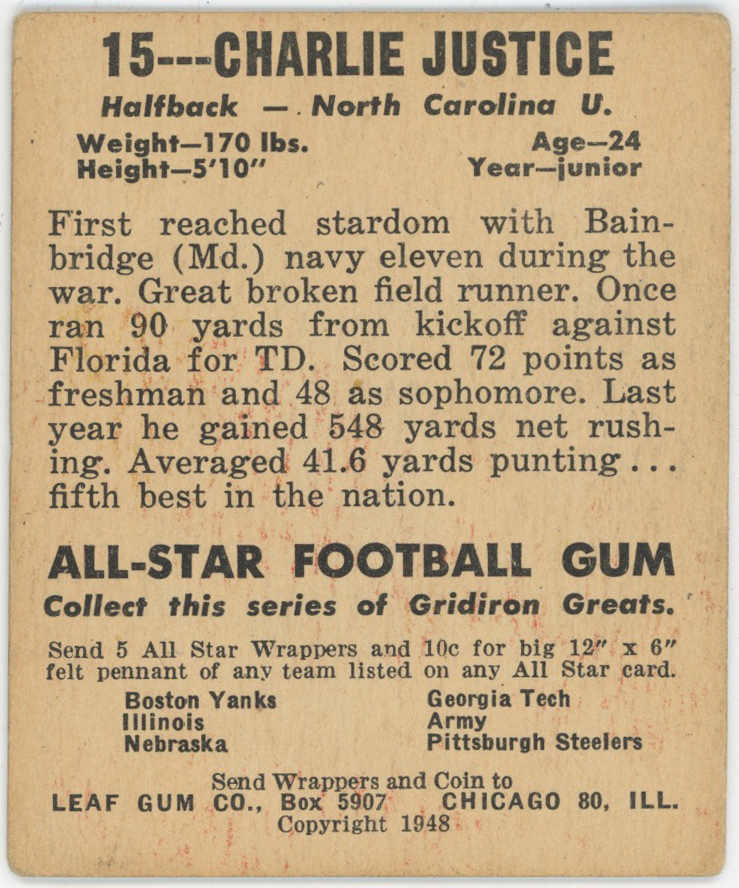 15---CHARLIE JUSTICE

Halfback — North Carolina U.

Weight—170 lbs.
Height—5'10"

Age—24
Year—junior

First reached stardom with Bainbridge (Md.) navy eleven during the war. Great broken field runner. Once ran 90 yards from kickoff against Florida for TD. Scored 72 points as freshman and 48 as sophomore. Last year he gained 548 yards net rushing. Averaged 41.6 yards punting . . . fifth best in the nation.

ALL-STAR FOOTBALL GUM

Collect this series of Gridiron Greats.

Send 5 All Star Wrappers and 10c for big 12" x 6" felt pennant of any team listed on any All Star card.

Boston Yanks
Illinois
Nebraska

Georgia Tech
Army
Pittsburgh Steelers

Send Wrappers and Coin to
LEAF GUM CO., Box 5907 CHICAGO 80, ILL.
Copyright 1948